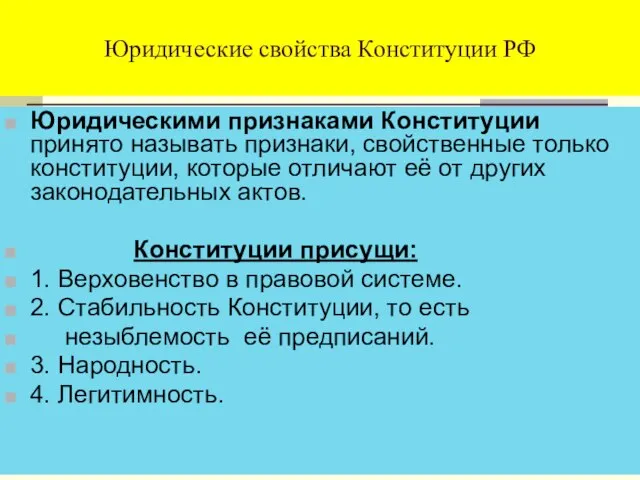 Юридические свойства Конституции РФ

Юридическими признаками Конституции принято называть признаки, свойственные только конституции, которые отличают её от других законодательных актов.

Конституции присущи:

1. Верховенство в правовой системе.

2. Стабильность Конституции, то есть незыблемость её предписаний.

3. Народность.

4. Легитимность.